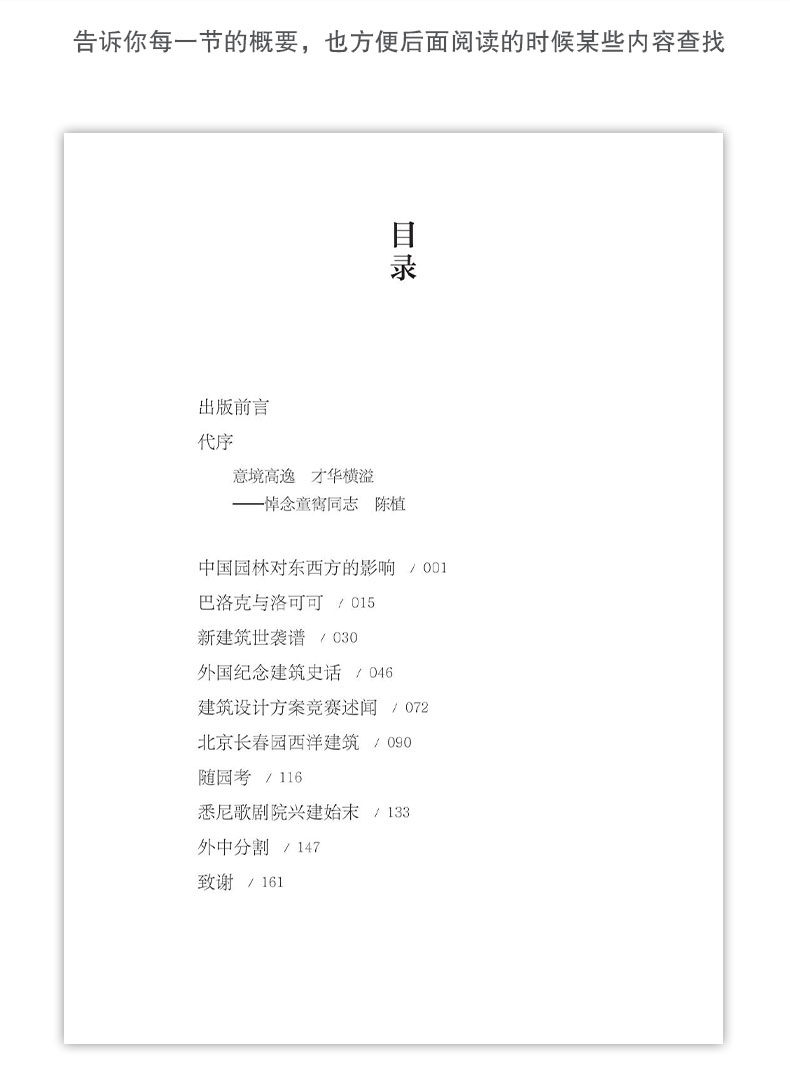 告诉你每一节的概要，也方便后面阅读的时候某些内容查找

目录

出版前言

代序

意境高逸　才华横溢
——悼念童寯同志　陈植

中国园林对东西方的影响 / 001

巴洛克与洛可可 / 015

新建筑世袭谱 / 030

外国纪念建筑史话 / 046

建筑设计方案竞赛述闻 / 072

北京长春园西洋建筑 / 090

随园考 / 116

悉尼歌剧院兴建始末 / 133

外中分割 / 147

致谢 / 161